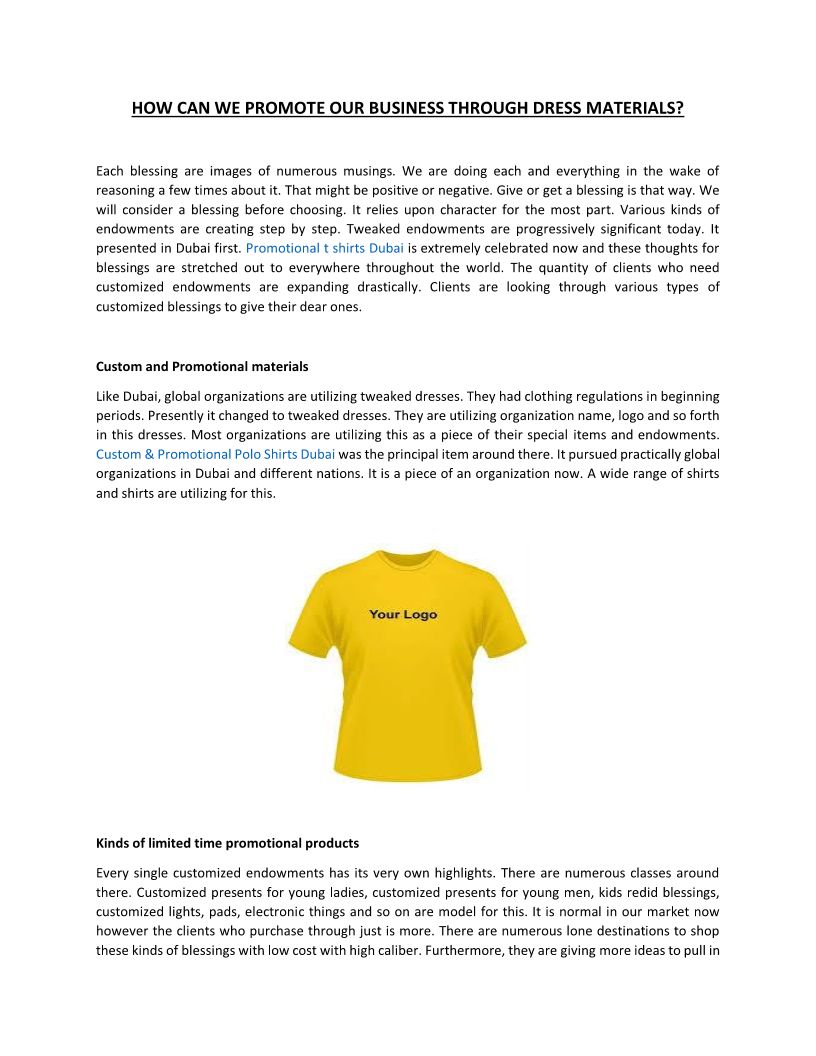 HOW CAN WE PROMOTE OUR BUSINESS THROUGH DRESS MATERIALS?

Each blessing are images of numerous musings. We are doing each and everything in the wake of reasoning a few times about it. That might be positive or negative. Give or get a blessing is that way. We will consider a blessing before choosing. It relies upon character for the most part. Various kinds of endowments are creating step by step. Tweaked endowments are progressively significant today. It presented in Dubai first. Promotional t shirts Dubai is extremely celebrated now and these thoughts for blessings are stretched out to everywhere throughout the world. The quantity of clients who need customized endowments are expanding drastically. Clients are looking through various types of customized blessings to give their dear ones.

Custom and Promotional materials

Like Dubai, global organizations are utilizing tweaked dresses. They had clothing regulations in beginning periods. Presently it changed to tweaked dresses. They are utilizing organization name, logo and so forth in this dresses. Most organizations are utilizing this as a piece of their special items and endowments. Custom & Promotional Polo Shirts Dubai was the principal item around there. It pursued practically global organizations in Dubai and different nations. It is a piece of an organization now. A wide range of shirts and shirts are utilizing for this.

Your Logo

Kinds of limited time promotional products

Every single customized endowments has its very own highlights. There are numerous classes around there. Customized presents for young ladies, customized presents for young men, kids redid blessings, customized lights, pads, electronic things and so on are model for this. It is normal in our market now however the clients who purchase through just is more. There are numerous lone destinations to shop these kinds of blessings with low cost with high caliber. Furthermore, they are giving more ideas to pull in